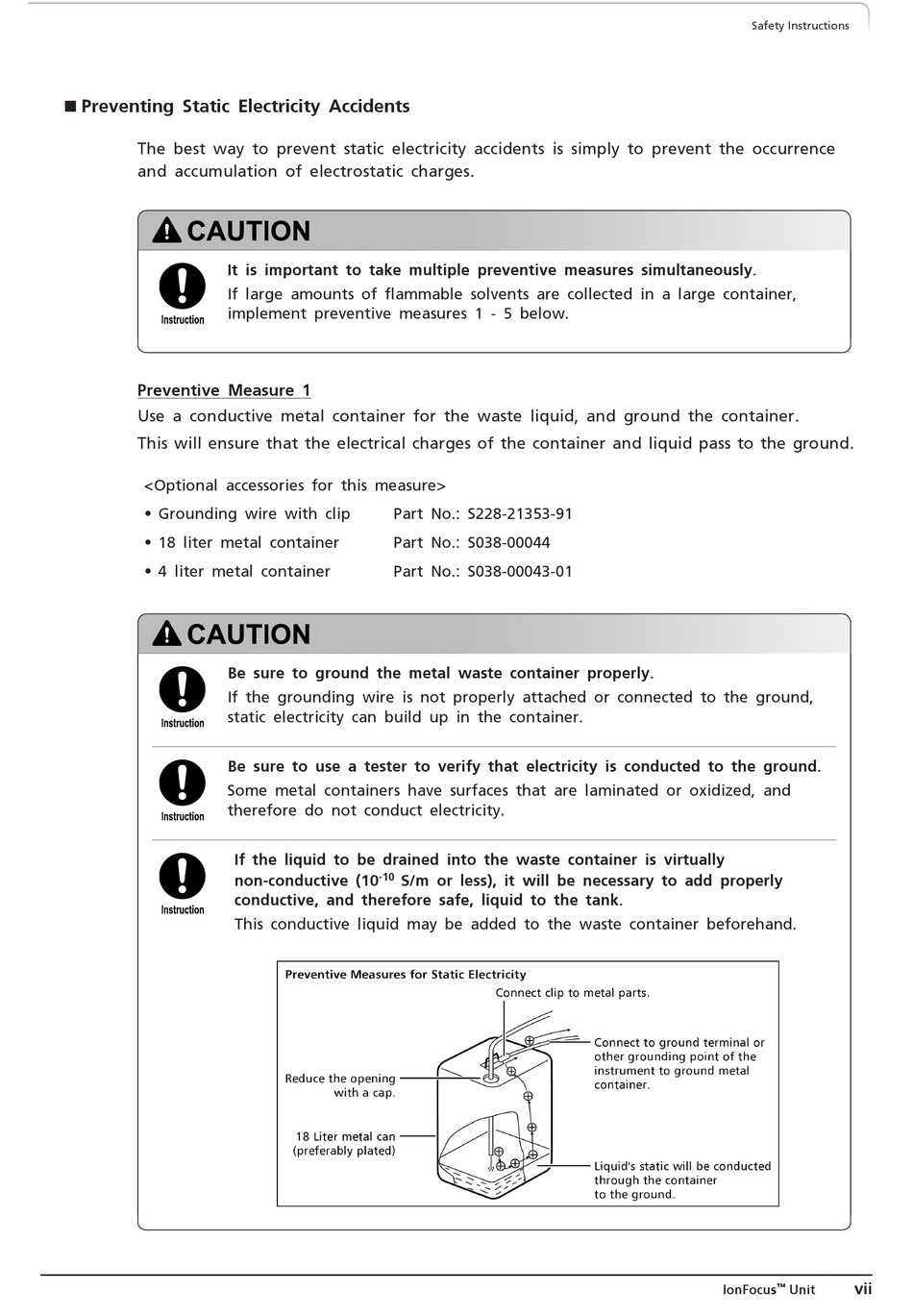 Safety Instructions

■ Preventing Static Electricity Accidents

The best way to prevent static electricity accidents is simply to prevent the occurrence and accumulation of electrostatic charges.

CAUTION

Instruction

It is important to take multiple preventive measures simultaneously.
If large amounts of flammable solvents are collected in a large container, implement preventive measures 1 - 5 below.

Preventive Measure 1
Use a conductive metal container for the waste liquid, and ground the container.
This will ensure that the electrical charges of the container and liquid pass to the ground.

<Optional accessories for this measure>
• Grounding wire with clip Part No.: S228-21353-91
• 18 liter metal container Part No.: S038-00044
• 4 liter metal container Part No.: S038-00043-01

CAUTION

Instruction

Be sure to ground the metal waste container properly.
If the grounding wire is not properly attached or connected to the ground, static electricity can build up in the container.

Instruction

Be sure to use a tester to verify that electricity is conducted to the ground.
Some metal containers have surfaces that are laminated or oxidized, and therefore do not conduct electricity.

Instruction

If the liquid to be drained into the waste container is virtually non-conductive ($10^{-10}$ S/m or less), it will be necessary to add properly conductive, and therefore safe, liquid to the tank.
This conductive liquid may be added to the waste container beforehand.

Preventive Measures for Static Electricity
Connect clip to metal parts.
Connect to ground terminal or other grounding point of the instrument to ground metal container.
Reduce the opening with a cap.
18 Liter metal can (preferably plated)
Liquid's static will be conducted through the container to the ground.

IonFocus™ Unit vii